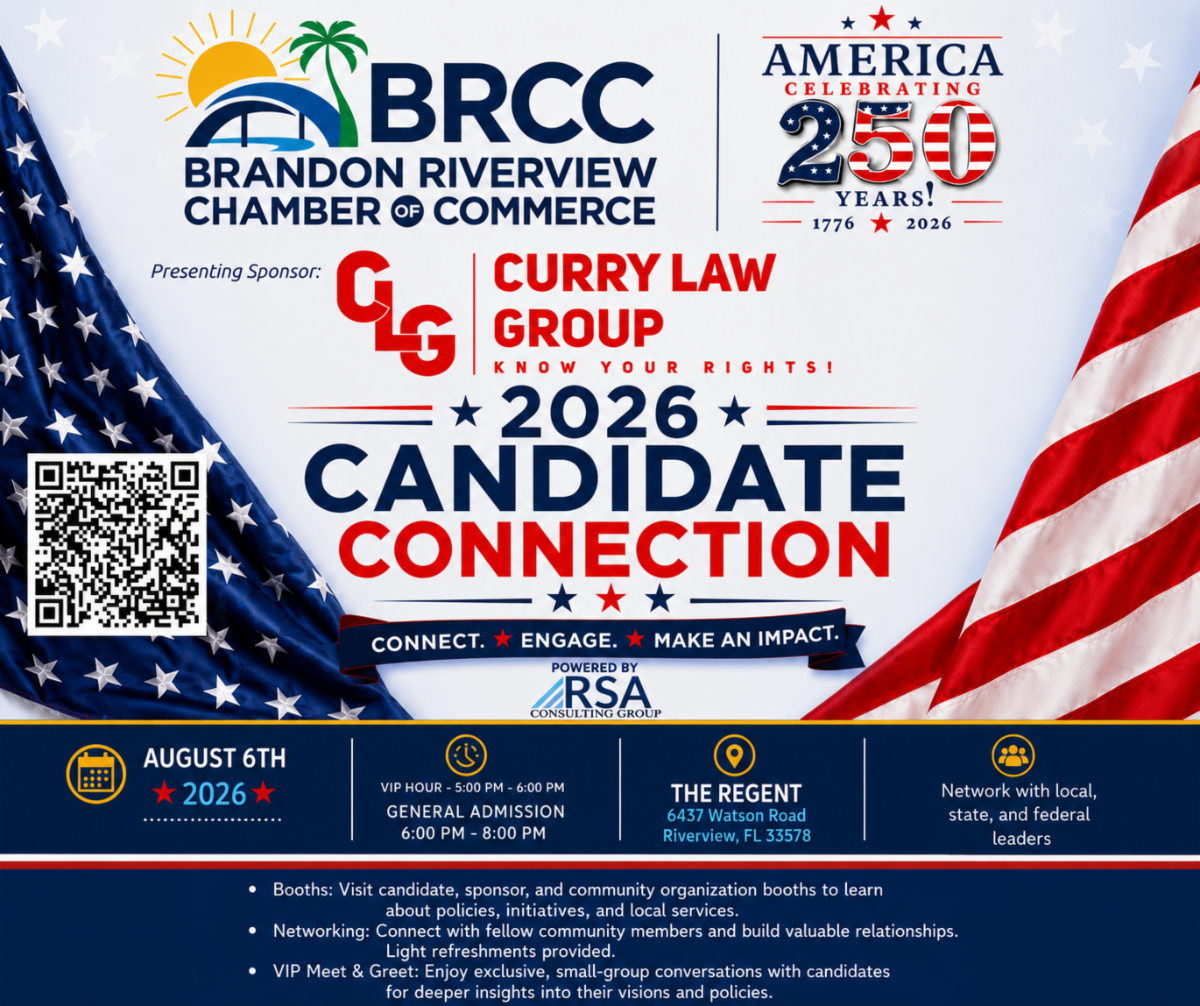 BRCC
BRANDON RIVERVIEW
CHAMBER OF COMMERCE

AMERICA
CELEBRATING
250
YEARS!
1776 ★ 2026

Presenting Sponsor:

CLG
CURRY LAW GROUP
KNOW YOUR RIGHTS!

★ 2026 ★
CANDIDATE
CONNECTION

CONNECT. ★ ENGAGE. ★ MAKE AN IMPACT.

POWERED BY
RSA
CONSULTING GROUP

AUGUST 6TH
★ 2026 ★

VIP HOUR - 5:00 PM - 6:00 PM
GENERAL ADMISSION
6:00 PM - 8:00 PM

THE REGENT
6437 Watson Road
Riverview, FL 33578

Network with local, state, and federal leaders

• Booths: Visit candidate, sponsor, and community organization booths to learn about policies, initiatives, and local services.
• Networking: Connect with fellow community members and build valuable relationships. Light refreshments provided.
• VIP Meet & Greet: Enjoy exclusive, small-group conversations with candidates for deeper insights into their visions and policies.